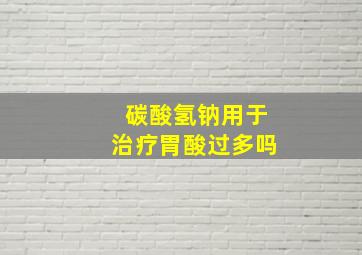 碳酸氢钠用于
治疗胃酸过多吗